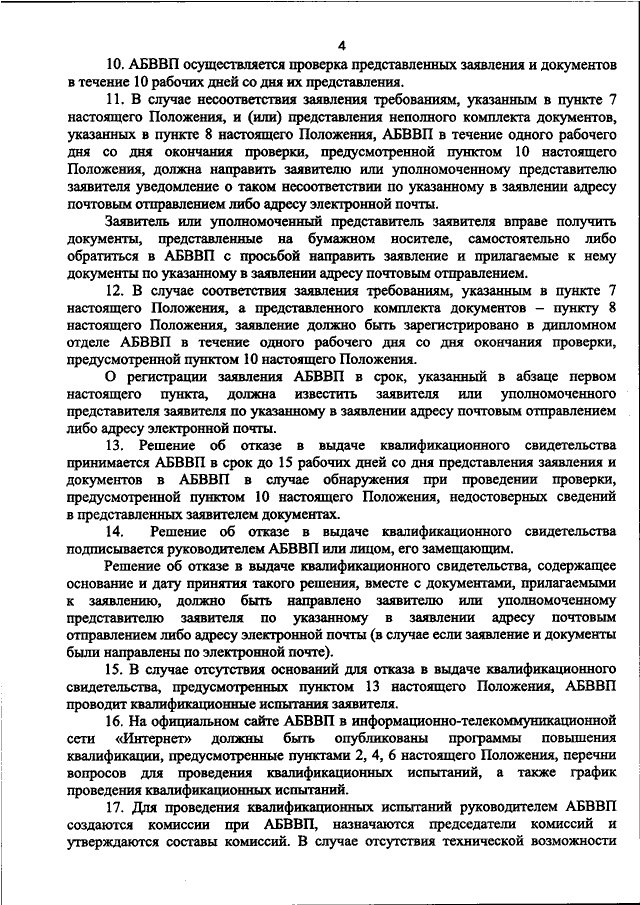 4

10. АБВВП осуществляется проверка представленных заявления и документов в течение 10 рабочих дней со дня их представления.

11. В случае несоответствия заявления требованиям, указанным в пункте 7 настоящего Положения, и (или) представления неполного комплекта документов, указанных в пункте 8 настоящего Положения, АБВВП в течение одного рабочего дня со дня окончания проверки, предусмотренной пунктом 10 настоящего Положения, должна направить заявителю или уполномоченному представителю заявителя уведомление о таком несоответствии по указанному в заявлении адресу почтовым отправлением либо адресу электронной почты.

Заявитель или уполномоченный представитель заявителя вправе получить документы, представленные на бумажном носителе, самостоятельно либо обратиться в АБВВП с просьбой направить заявление и прилагаемые к нему документы по указанному в заявлении адресу почтовым отправлением.

12. В случае соответствия заявления требованиям, указанным в пункте 7 настоящего Положения, а представленного комплекта документов – пункту 8 настоящего Положения, заявление должно быть зарегистрировано в дипломном отделе АБВВП в течение одного рабочего дня со дня окончания проверки, предусмотренной пунктом 10 настоящего Положения.

О регистрации заявления АБВВП в срок, указанный в абзаце первом настоящего пункта, должна известить заявителя или уполномоченного представителя заявителя по указанному в заявлении адресу почтовым отправлением либо адресу электронной почты.

13. Решение об отказе в выдаче квалификационного свидетельства принимается АБВВП в срок до 15 рабочих дней со дня представления заявления и документов в АБВВП в случае обнаружения при проведении проверки, предусмотренной пунктом 10 настоящего Положения, недостоверных сведений в представленных заявителем документах.

14. Решение об отказе в выдаче квалификационного свидетельства подписывается руководителем АБВВП или лицом, его замещающим.

Решение об отказе в выдаче квалификационного свидетельства, содержащее основание и дату принятия такого решения, вместе с документами, прилагаемыми к заявлению, должно быть направлено заявителю или уполномоченному представителю заявителя по указанному в заявлении адресу почтовым отправлением либо адресу электронной почты (в случае если заявление и документы были направлены по электронной почте).

15. В случае отсутствия оснований для отказа в выдаче квалификационного свидетельства, предусмотренных пунктом 13 настоящего Положения, АБВВП проводит квалификационные испытания заявителя.

16. На официальном сайте АБВВП в информационно-телекоммуникационной сети «Интернет» должны быть опубликованы программы повышения квалификации, предусмотренные пунктами 2, 4, 6 настоящего Положения, перечни вопросов для проведения квалификационных испытаний, а также график проведения квалификационных испытаний.

17. Для проведения квалификационных испытаний руководителем АБВВП создаются комиссии при АБВВП, назначаются председатели комиссий и утверждаются составы комиссий. В случае отсутствия технической возможности